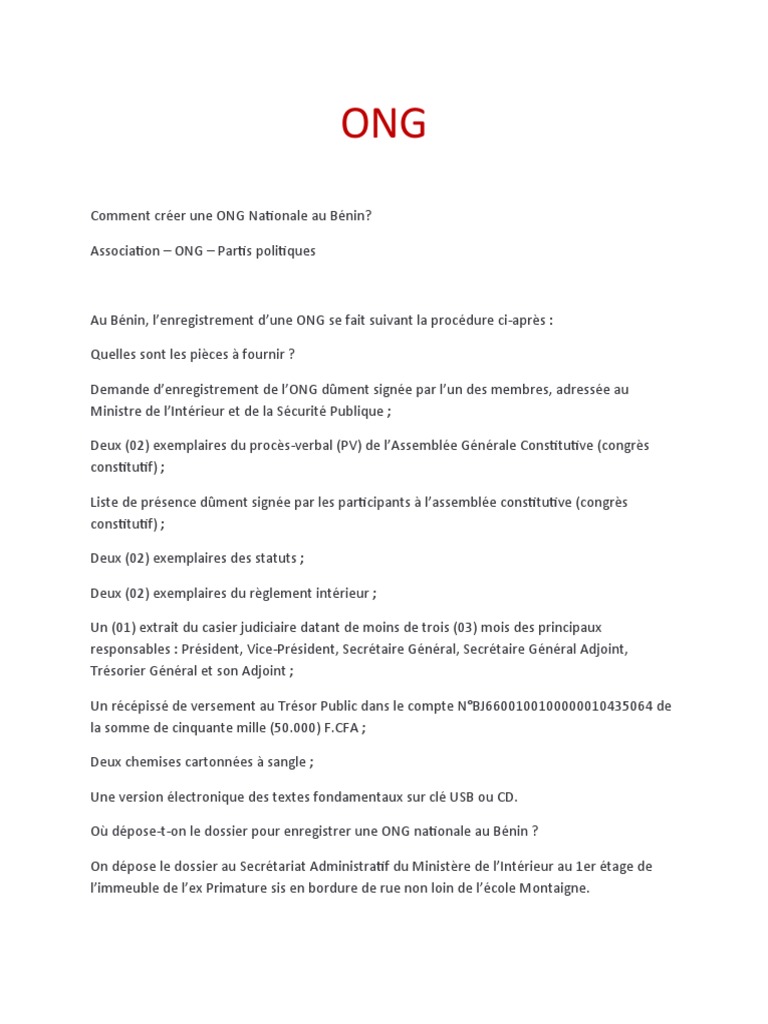 ONG

Comment créer une ONG Nationale au Bénin?

Association – ONG – Partis politiques

Au Bénin, l'enregistrement d'une ONG se fait suivant la procédure ci-après :

Quelles sont les pièces à fournir ?

Demande d'enregistrement de l'ONG dûment signée par l'un des membres, adressée au Ministre de l'Intérieur et de la Sécurité Publique ;

Deux (02) exemplaires du procès-verbal (PV) de l'Assemblée Générale Constitutive (congrès constitutif) ;

Liste de présence dûment signée par les participants à l'assemblée constitutive (congrès constitutif) ;

Deux (02) exemplaires des statuts ;

Deux (02) exemplaires du règlement intérieur ;

Un (01) extrait du casier judiciaire datant de moins de trois (03) mois des principaux responsables : Président, Vice-Président, Secrétaire Général, Secrétaire Général Adjoint, Trésorier Général et son Adjoint ;

Un récépissé de versement au Trésor Public dans le compte N°BJ6600100100000010435064 de la somme de cinquante mille (50.000) F.CFA ;

Deux chemises cartonnées à sangle ;

Une version électronique des textes fondamentaux sur clé USB ou CD.

Où dépose-t-on le dossier pour enregistrer une ONG nationale au Bénin ?

On dépose le dossier au Secrétariat Administratif du Ministère de l'Intérieur au 1er étage de l'immeuble de l'ex Primature sis en bordure de rue non loin de l'école Montaigne.